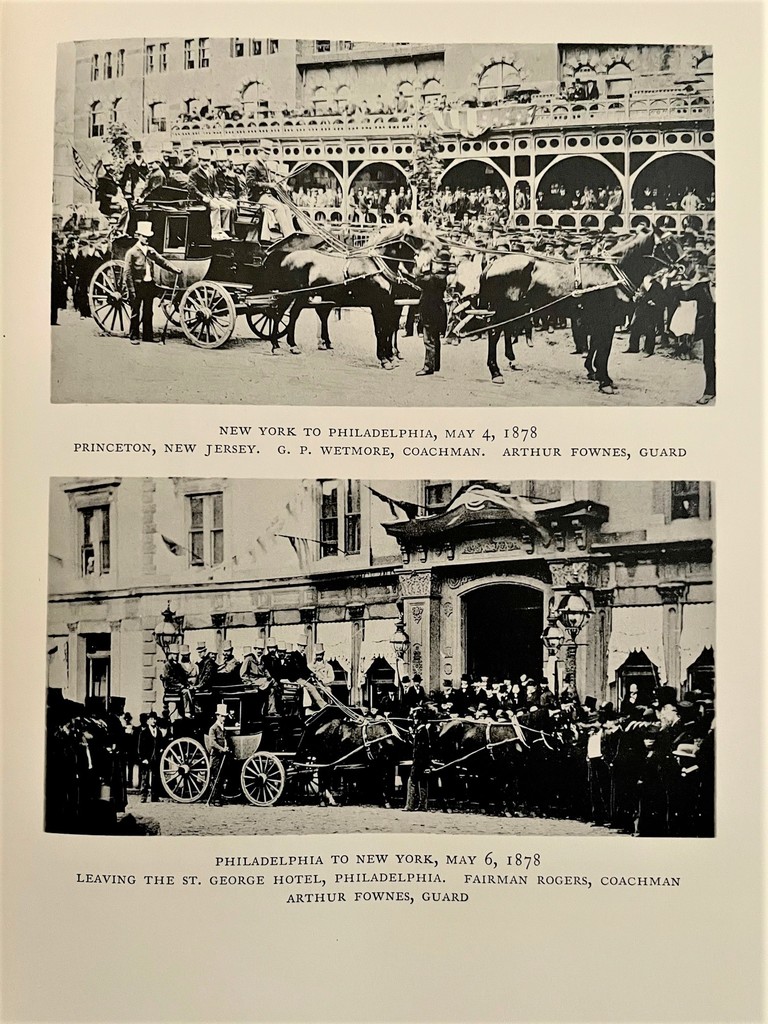 NEW YORK TO PHILADELPHIA, MAY 4, 1878
PRINCETON, NEW JERSEY. G. P. WETMORE, COACHMAN. ARTHUR FOWNES, GUARD

PHILADELPHIA TO NEW YORK, MAY 6, 1878
LEAVING THE ST. GEORGE HOTEL, PHILADELPHIA. FAIRMAN ROGERS, COACHMAN
ARTHUR FOWNES, GUARD